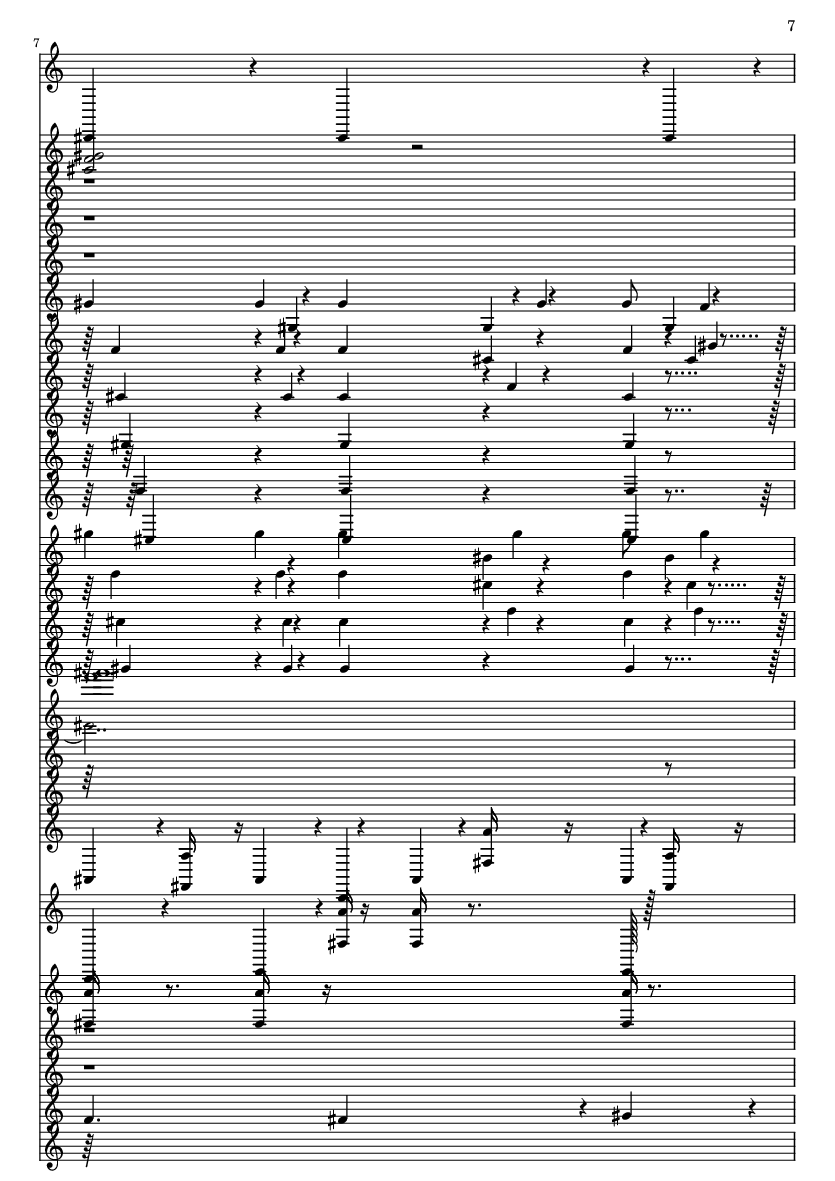 7

7